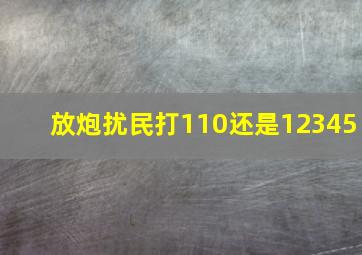 放炮扰民打110还是12345